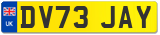 UK

DV73 JAY